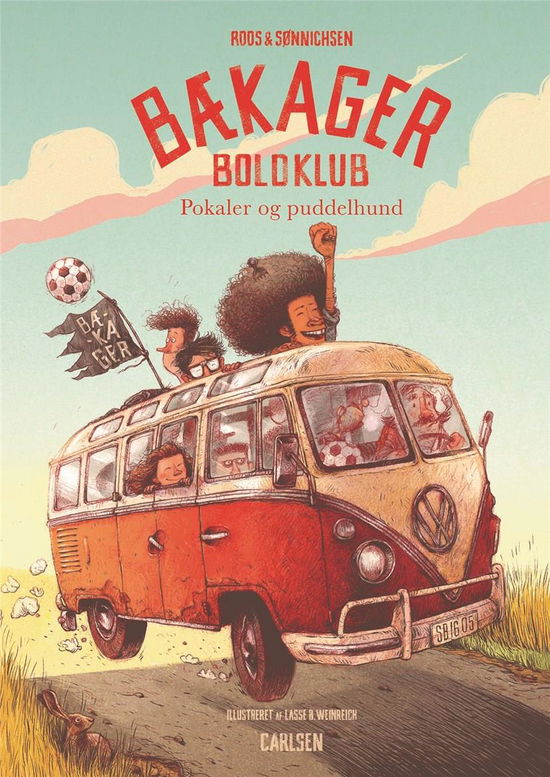 ROOS & SØNNICHSEN

BÆKAGER
BOLDKLUB
Pokaler og puddelhund

BÆ-KA-GER

SB 16 05

ILLUSTRERET AF LASSE B. WEINREICH

CARLSEN